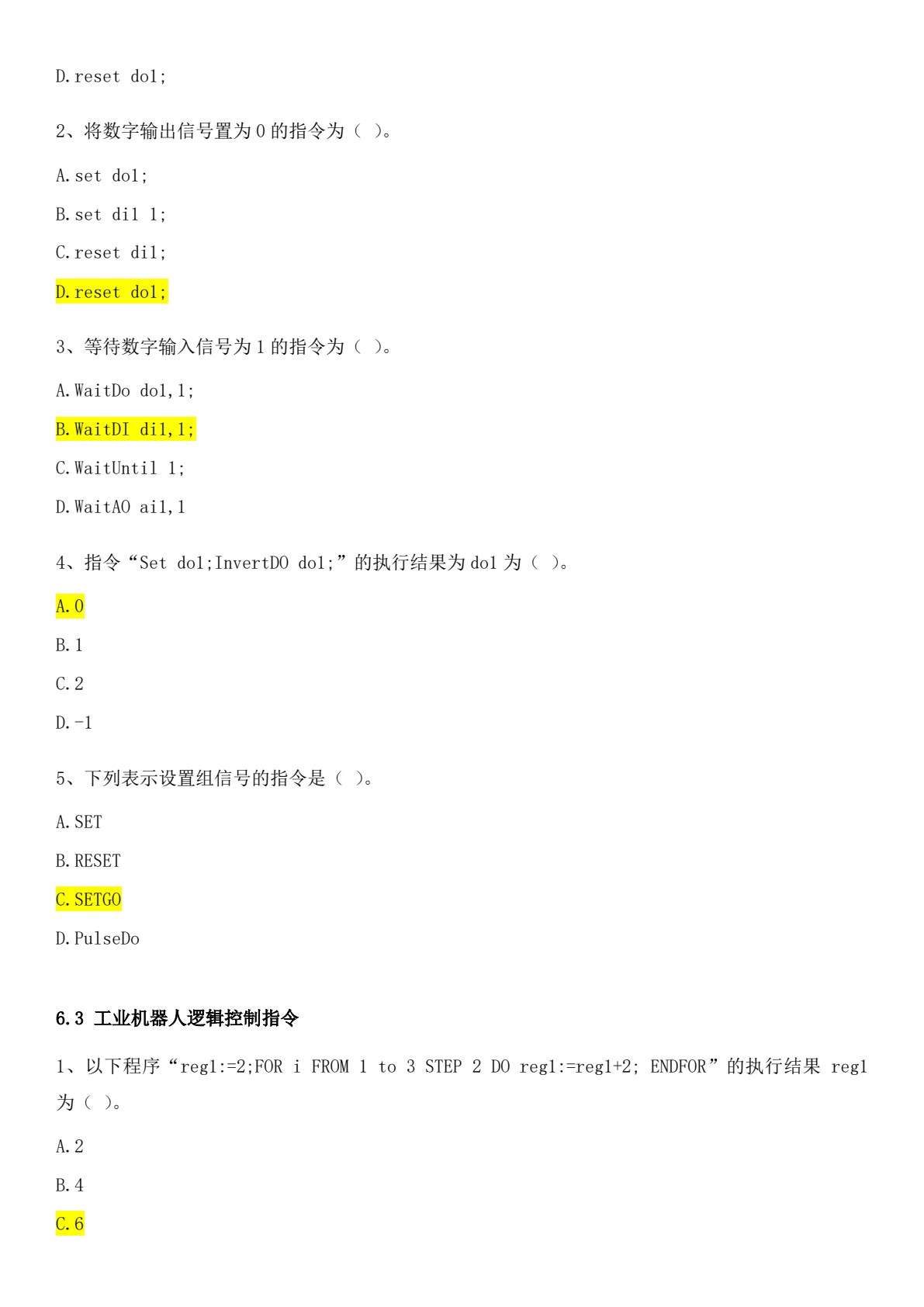 D.reset do1;

2、将数字输出信号置为 0 的指令为（ ）。

A.set do1;

B.set di1 1;

C.reset di1;

D.reset do1;

3、等待数字输入信号为 1 的指令为（ ）。

A.WaitDo do1,1;

B.WaitDI di1,1;

C.WaitUntil 1;

D.WaitAO ai1,1

4、指令“Set do1;InvertDO do1;”的执行结果为 do1 为（ ）。

A.0

B.1

C.2

D.-1

5、下列表示设置组信号的指令是（ ）。

A.SET

B.RESET

C.SETGO

D.PulseDo

6.3 工业机器人逻辑控制指令

1、以下程序“reg1:=2;FOR i FROM 1 to 3 STEP 2 DO reg1:=reg1+2; ENDFOR”的执行结果 reg1 为（ ）。

A.2

B.4

C.6